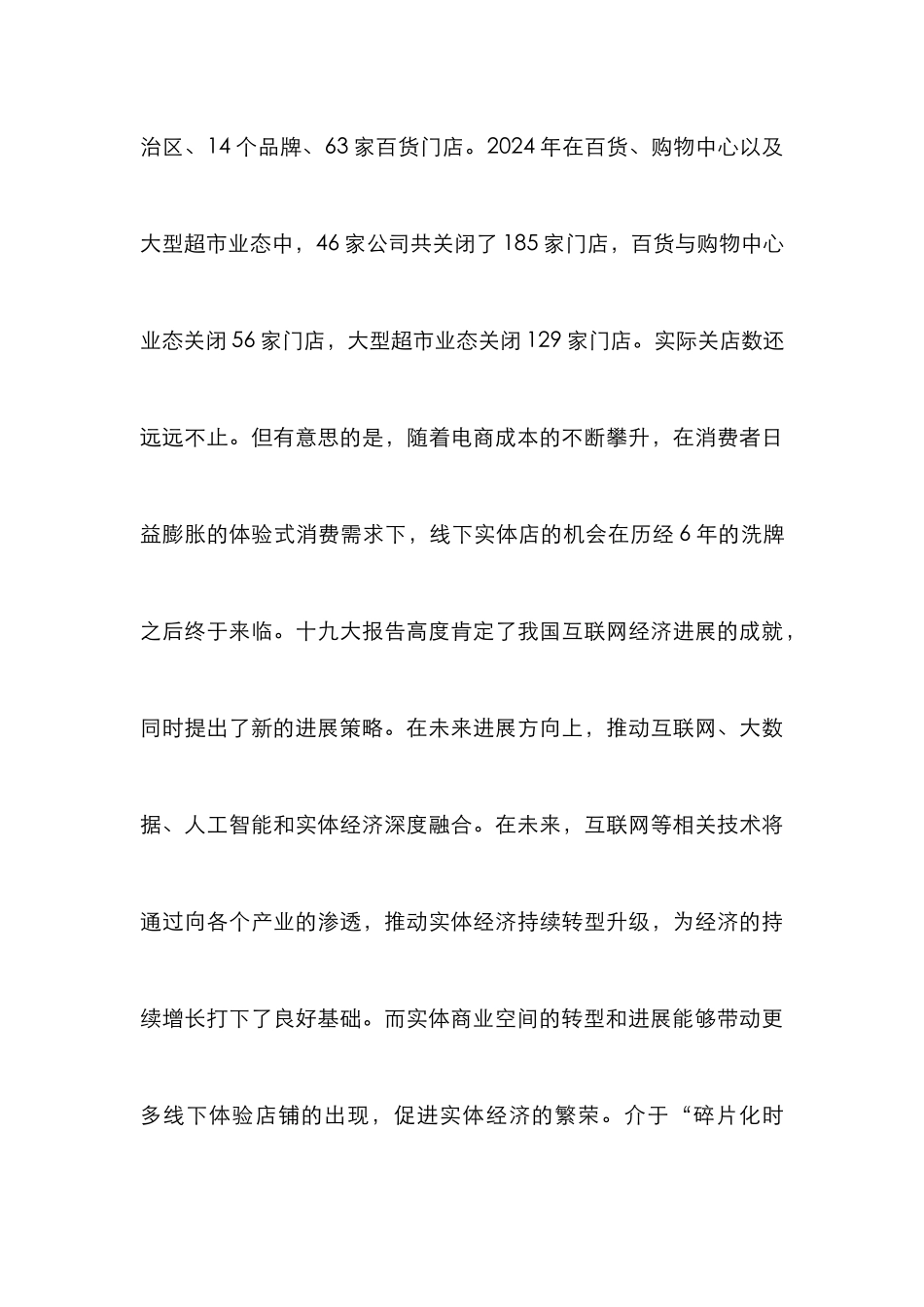 治区、14个品牌、63家百货门店。2024年在百货、购物中心以及大型超市业态中，46家公司共关闭了185家门店，百货与购物中心业态关闭56家门店，大型超市业态关闭129家门店。实际关店数还远远不止。但有意思的是，随着电商成本的不断攀升，在消费者日益膨胀的体验式消费需求下，线下实体店的机会在历经6年的洗牌之后终于来临。十九大报告高度肯定了我国互联网经济进展的成就，同时提出了新的进展策略。在未来进展方向上，推动互联网、大数据、人工智能和实体经济深度融合。在未来，互联网等相关技术将通过向各个产业的渗透，推动实体经济持续转型升级，为经济的持续增长打下了良好基础。而实体商业空间的转型和进展能够带动更多线下体验店铺的出现，促进实体经济的繁荣。介于“碎片化时